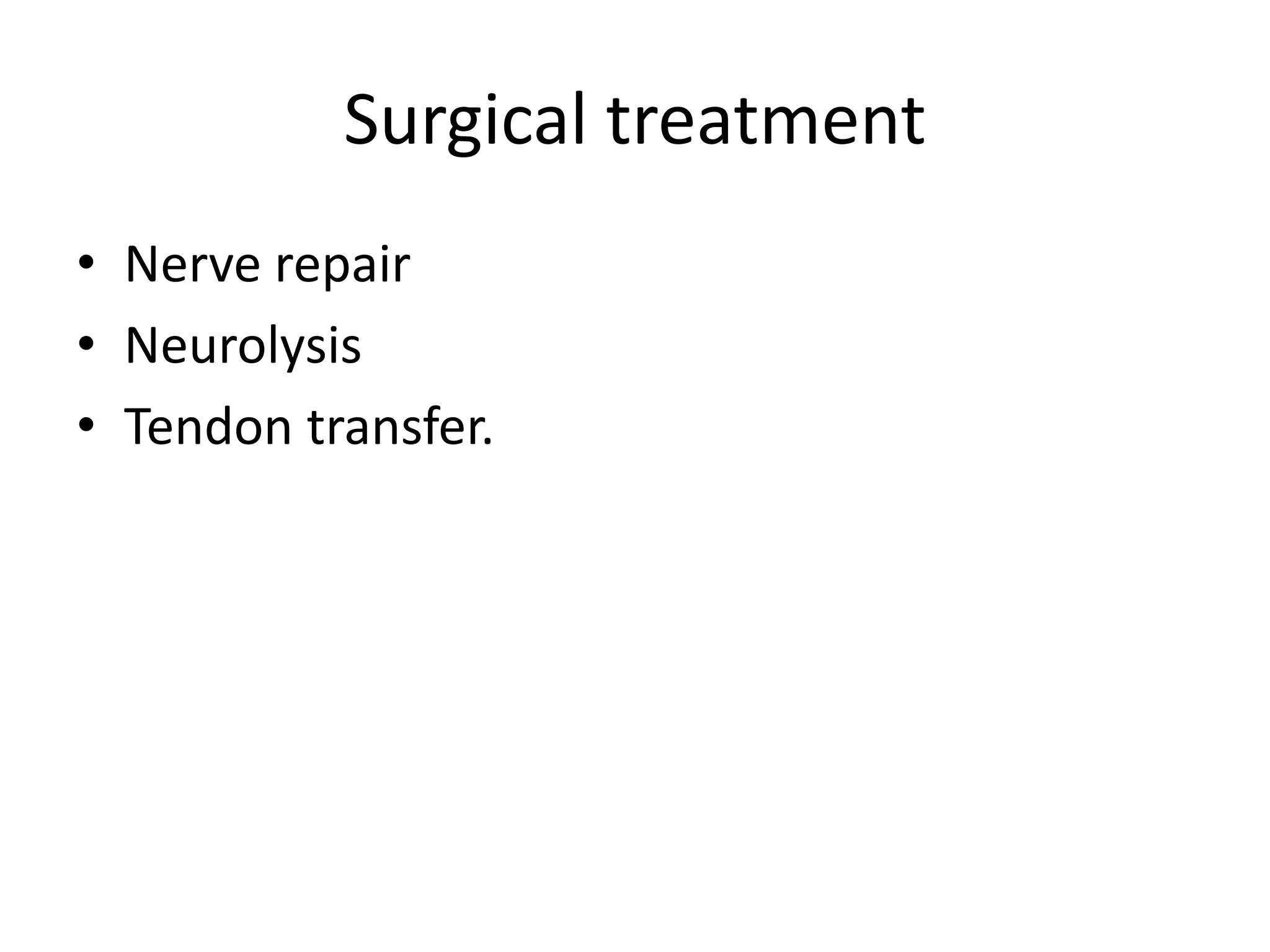 Surgical treatment

• Nerve repair
• Neurolysis
• Tendon transfer.